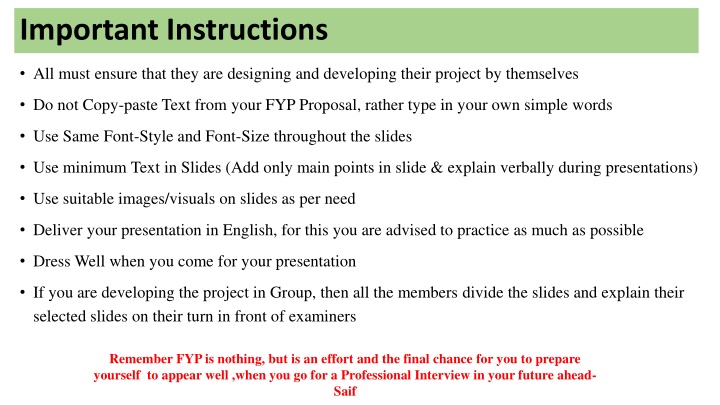 Important Instructions

• All must ensure that they are designing and developing their project by themselves

• Do not Copy-paste Text from your FYP Proposal, rather type in your own simple words

• Use Same Font-Style and Font-Size throughout the slides

• Use minimum Text in Slides (Add only main points in slide & explain verbally during presentations)

• Use suitable images/visuals on slides as per need

• Deliver your presentation in English, for this you are advised to practice as much as possible

• Dress Well when you come for your presentation

• If you are developing the project in Group, then all the members divide the slides and explain their selected slides on their turn in front of examiners

Remember FYP is nothing, but is an effort and the final chance for you to prepare yourself to appear well ,when you go for a Professional Interview in your future ahead- Saif